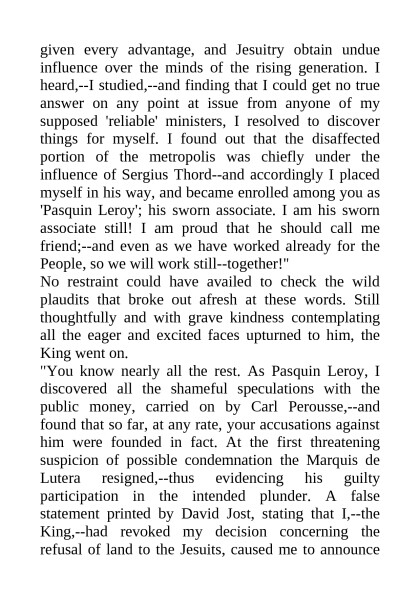 given every advantage, and Jesuitry obtain undue influence over the minds of the rising generation. I heard,--I studied,--and finding that I could get no true answer on any point at issue from anyone of my supposed 'reliable' ministers, I resolved to discover things for myself. I found out that the disaffected portion of the metropolis was chiefly under the influence of Sergius Thord--and accordingly I placed myself in his way, and became enrolled among you as 'Pasquin Leroy'; his sworn associate. I am his sworn associate still! I am proud that he should call me friend;--and even as we have worked already for the People, so we will work still--together!"
No restraint could have availed to check the wild plaudits that broke out afresh at these words. Still thoughtfully and with grave kindness contemplating all the eager and excited faces upturned to him, the King went on.
"You know nearly all the rest. As Pasquin Leroy, I discovered all the shameful speculations with the public money, carried on by Carl Perousse,--and found that so far, at any rate, your accusations against him were founded in fact. At the first threatening suspicion of possible condemnation the Marquis de Lutera resigned,--thus evidencing his guilty participation in the intended plunder. A false statement printed by David Jost, stating that I,--the King,--had revoked my decision concerning the refusal of land to the Jesuits, caused me to announce